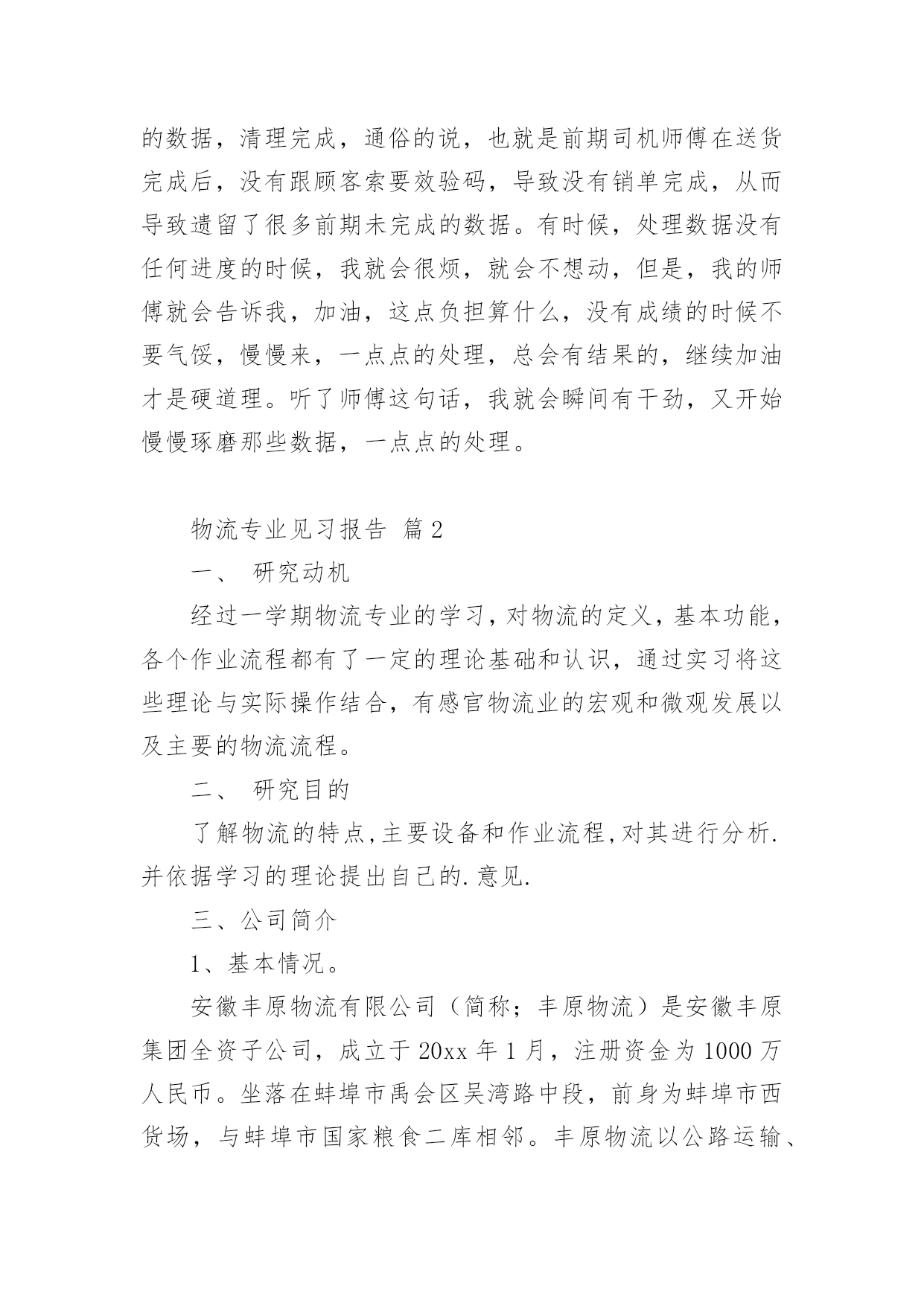 的数据，清理完成，通俗的说，也就是前期司机师傅在送货完成后，没有跟顾客索要效验码，导致没有销单完成，从而导致遗留了很多前期未完成的数据。有时候，处理数据没有任何进度的时候，我就会很烦，就会不想动，但是，我的师傅就会告诉我，加油，这点负担算什么，没有成绩的时候不要气馁，慢慢来，一点点的处理，总会有结果的，继续加油才是硬道理。听了师傅这句话，我就会瞬间有干劲，又开始慢慢琢磨那些数据，一点点的处理。

物流专业见习报告 篇2

一、 研究动机

经过一学期物流专业的学习，对物流的定义，基本功能，各个作业流程都有了一定的理论基础和认识，通过实习将这些理论与实际操作结合，有感官物流业的宏观和微观发展以及主要的物流流程。

二、 研究目的

了解物流的特点,主要设备和作业流程,对其进行分析.并依据学习的理论提出自己的.意见.

三、公司简介

1、基本情况。

安徽丰原物流有限公司（简称；丰原物流）是安徽丰原集团全资子公司，成立于20xx年1月，注册资金为1000万人民币。坐落在蚌埠市禹会区吴湾路中段，前身为蚌埠市西货场，与蚌埠市国家粮食二库相邻。丰原物流以公路运输、